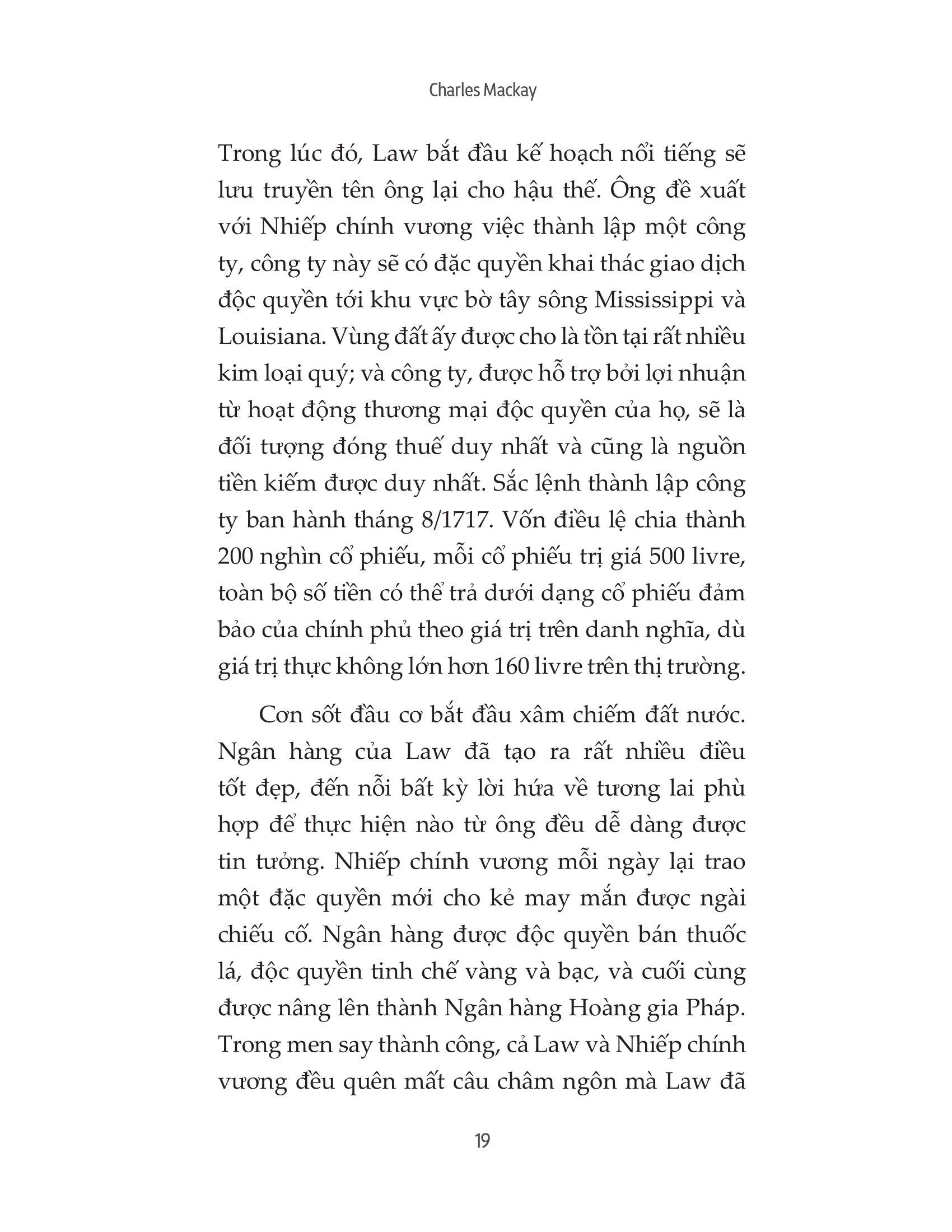 Charles Mackay

Trong lúc đó, Law bắt đầu kế hoạch nổi tiếng sẽ lưu truyền tên ông lại cho hậu thế. Ông đề xuất với Nhiếp chính vương việc thành lập một công ty, công ty này sẽ có đặc quyền khai thác giao dịch độc quyền tới khu vực bờ tây sông Mississippi và Louisiana. Vùng đất ấy được cho là tồn tại rất nhiều kim loại quý; và công ty, được hỗ trợ bởi lợi nhuận từ hoạt động thương mại độc quyền của họ, sẽ là đối tượng đóng thuế duy nhất và cũng là nguồn tiền kiếm được duy nhất. Sắc lệnh thành lập công ty ban hành tháng 8/1717. Vốn điều lệ chia thành 200 nghìn cổ phiếu, mỗi cổ phiếu trị giá 500 livre, toàn bộ số tiền có thể trả dưới dạng cổ phiếu đảm bảo của chính phủ theo giá trị trên danh nghĩa, dù giá trị thực không lớn hơn 160 livre trên thị trường.

Cơn sốt đầu cơ bắt đầu xâm chiếm đất nước. Ngân hàng của Law đã tạo ra rất nhiều điều tốt đẹp, đến nỗi bất kỳ lời hứa về tương lai phù hợp để thực hiện nào từ ông đều dễ dàng được tin tưởng. Nhiếp chính vương mỗi ngày lại trao một đặc quyền mới cho kẻ may mắn được ngài chiếu cố. Ngân hàng được độc quyền bán thuốc lá, độc quyền tinh chế vàng và bạc, và cuối cùng được nâng lên thành Ngân hàng Hoàng gia Pháp. Trong men say thành công, cả Law và Nhiếp chính vương đều quên mất câu châm ngôn mà Law đã

19